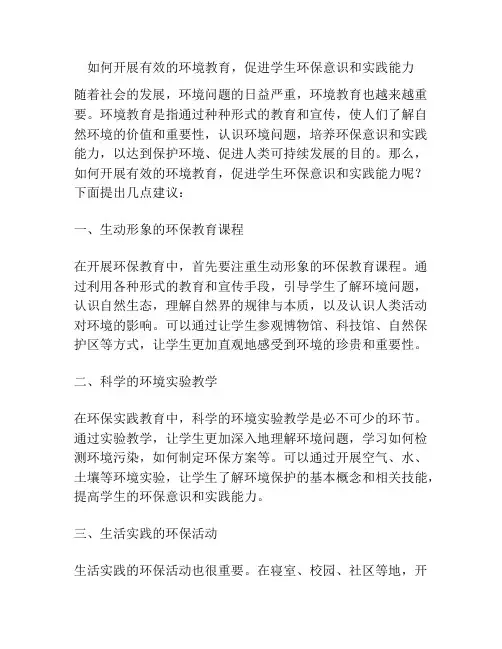 如何开展有效的环境教育，促进学生环保意识和实践能力

随着社会的发展，环境问题的日益严重，环境教育也越来越重要。环境教育是指通过种种形式的教育和宣传，使人们了解自然环境的价值和重要性，认识环境问题，培养环保意识和实践能力，以达到保护环境、促进人类可持续发展的目的。那么，如何开展有效的环境教育，促进学生环保意识和实践能力呢？下面提出几点建议：

一、生动形象的环保教育课程

在开展环保教育中，首先要注重生动形象的环保教育课程。通过利用各种形式的教育和宣传手段，引导学生了解环境问题，认识自然生态，理解自然界的规律与本质，以及认识人类活动对环境的影响。可以通过让学生参观博物馆、科技馆、自然保护区等方式，让学生更加直观地感受到环境的珍贵和重要性。

二、科学的环境实验教学

在环保实践教育中，科学的环境实验教学是必不可少的环节。通过实验教学，让学生更加深入地理解环境问题，学习如何检测环境污染，如何制定环保方案等。可以通过开展空气、水、土壤等环境实验，让学生了解环境保护的基本概念和相关技能，提高学生的环保意识和实践能力。

三、生活实践的环保活动

生活实践的环保活动也很重要。在寝室、校园、社区等地，开